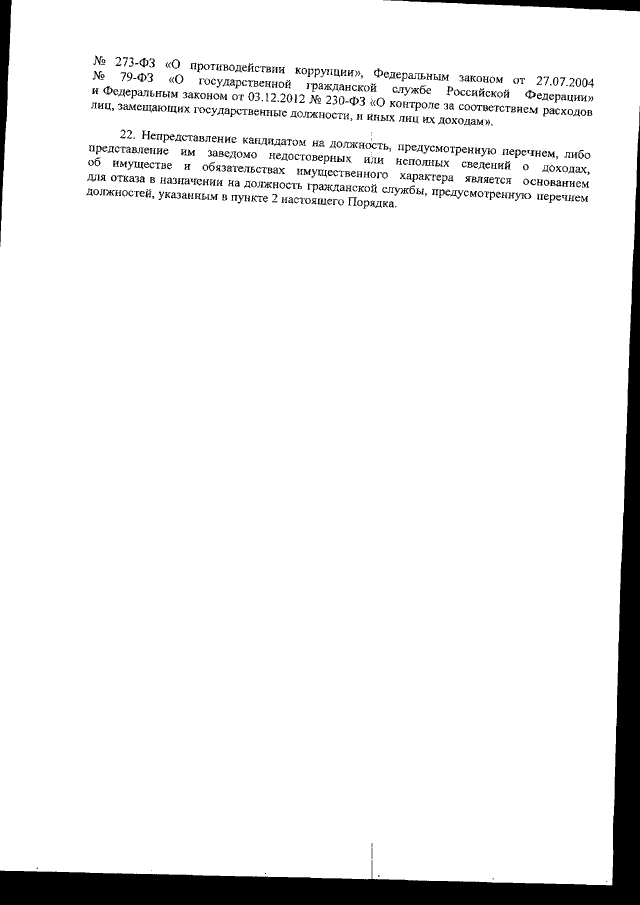 № 273-ФЗ «О противодействии коррупции», Федеральным законом от 27.07.2004 № 79-ФЗ «О государственной гражданской службе Российской Федерации» и Федеральным законом от 03.12.2012 № 230-ФЗ «О контроле за соответствием расходов лиц, замещающих государственные должности, и иных лиц их доходам».

22. Непредставление кандидатом на должность, предусмотренную перечнем, либо представление им заведомо недостоверных или неполных сведений о доходах, об имуществе и обязательствах имущественного характера является основанием для отказа в назначении на должность гражданской службы, предусмотренную перечнем должностей, указанным в пункте 2 настоящего Порядка.